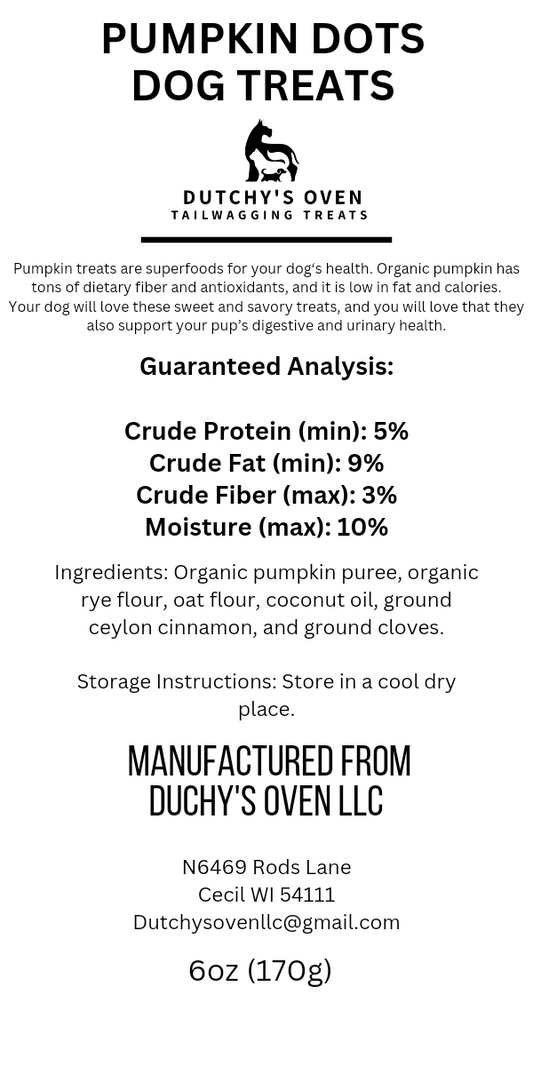 PUMPKIN DOTS DOG TREATS

DUTCHY'S OVEN
TAILWAGGING TREATS

Pumpkin treats are superfoods for your dog's health. Organic pumpkin has tons of dietary fiber and antioxidants, and it is low in fat and calories. Your dog will love these sweet and savory treats, and you will love that they also support your pup's digestive and urinary health.

Guaranteed Analysis:

Crude Protein (min): 5%
Crude Fat (min): 9%
Crude Fiber (max): 3%
Moisture (max): 10%

Ingredients: Organic pumpkin puree, organic rye flour, oat flour, coconut oil, ground ceylon cinnamon, and ground cloves.

Storage Instructions: Store in a cool dry place.

MANUFACTURED FROM DUCHY'S OVEN LLC

N6469 Rods Lane
Cecil WI 54111
Dutchysovenllc@gmail.com

6oz (170g)